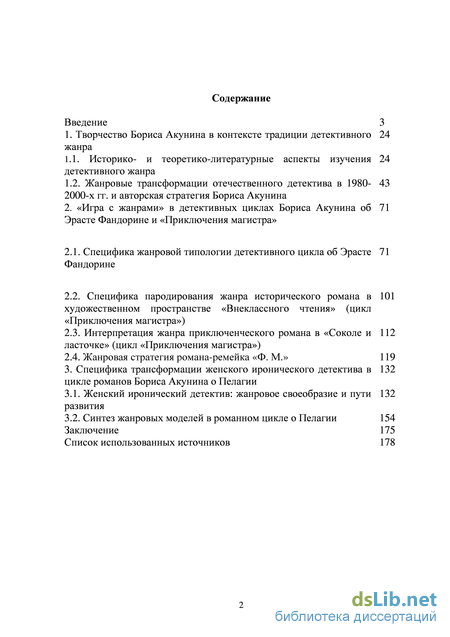 Содержание

| | |
|---|---|
| Введение | 3 |
| 1. Творчество Бориса Акунина в контексте традиции детективного жанра | 24 |
| 1.1. Историко- и теоретико-литературные аспекты изучения детективного жанра | 24 |
| 1.2. Жанровые трансформации отечественного детектива в 1980-2000-х гг. и авторская стратегия Бориса Акунина | 43 |
| 2. «Игра с жанрами» в детективных циклах Бориса Акунина об Эрасте Фандорине и «Приключения магистра» | 71 |
| 2.1. Специфика жанровой типологии детективного цикла об Эрасте Фандорине | 71 |
| 2.2. Специфика пародирования жанра исторического романа в художественном пространстве «Внеклассного чтения» (цикл «Приключения магистра») | 101 |
| 2.3. Интерпретация жанра приключенческого романа в «Соколе и ласточке» (цикл «Приключения магистра») | 112 |
| 2.4. Жанровая стратегия романа-ремейка «Ф. М.» | 119 |
| 3. Специфика трансформации женского иронического детектива в цикле романов Бориса Акунина о Пелагии | 132 |
| 3.1. Женский иронический детектив: жанровое своеобразие и пути развития | 132 |
| 3.2. Синтез жанровых моделей в романном цикле о Пелагии | 154 |
| Заключение | 175 |
| Список использованных источников | 178 |

2

dsLib.net
библиотека диссертаций